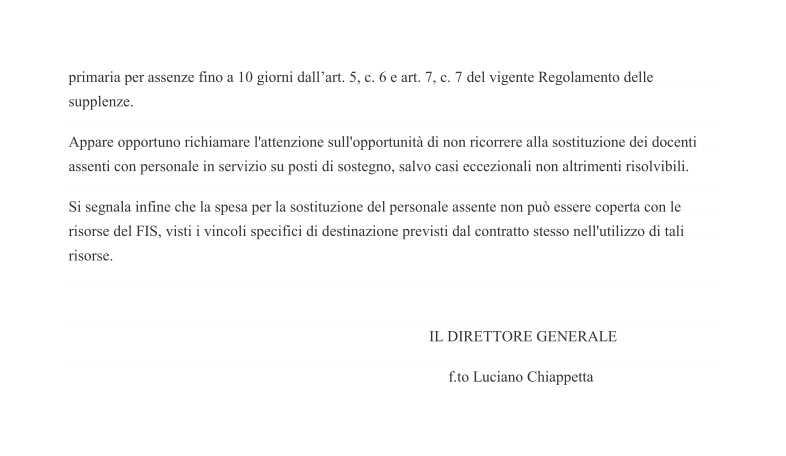 primaria per assenze fino a 10 giorni dall’art. 5, c. 6 e art. 7, c. 7 del vigente Regolamento delle supplenze.

Appare opportuno richiamare l'attenzione sull'opportunità di non ricorrere alla sostituzione dei docenti assenti con personale in servizio su posti di sostegno, salvo casi eccezionali non altrimenti risolvibili.

Si segnala infine che la spesa per la sostituzione del personale assente non può essere coperta con le risorse del FIS, visti i vincoli specifici di destinazione previsti dal contratto stesso nell'utilizzo di tali risorse.

IL DIRETTORE GENERALE

f.to Luciano Chiappetta